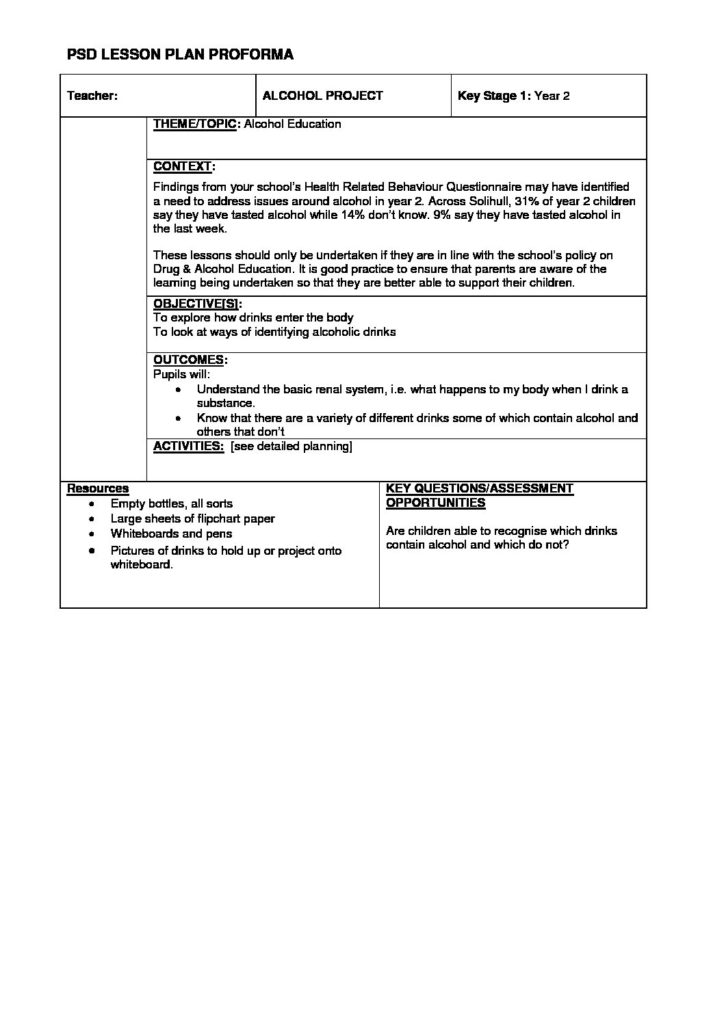 PSD LESSON PLAN PROFORMA

Teacher:

ALCOHOL PROJECT

Key Stage 1: Year 2

THEME/TOPIC: Alcohol Education

CONTEXT:

Findings from your school's Health Related Behaviour Questionnaire may have identified a need to address issues around alcohol in year 2. Across Solihull, 31% of year 2 children say they have tasted alcohol while 14% don't know. 9% say they have tasted alcohol in the last week.

These lessons should only be undertaken if they are in line with the school's policy on Drug & Alcohol Education. It is good practice to ensure that parents are aware of the learning being undertaken so that they are better able to support their children.

OBJECTIVE[S]:
To explore how drinks enter the body
To look at ways of identifying alcoholic drinks

OUTCOMES:
Pupils will:
• Understand the basic renal system, i.e. what happens to my body when I drink a substance.
• Know that there are a variety of different drinks some of which contain alcohol and others that don't

ACTIVITIES: [see detailed planning]

Resources
• Empty bottles, all sorts
• Large sheets of flipchart paper
• Whiteboards and pens
• Pictures of drinks to hold up or project onto whiteboard.

KEY QUESTIONS/ASSESSMENT OPPORTUNITIES

Are children able to recognise which drinks contain alcohol and which do not?